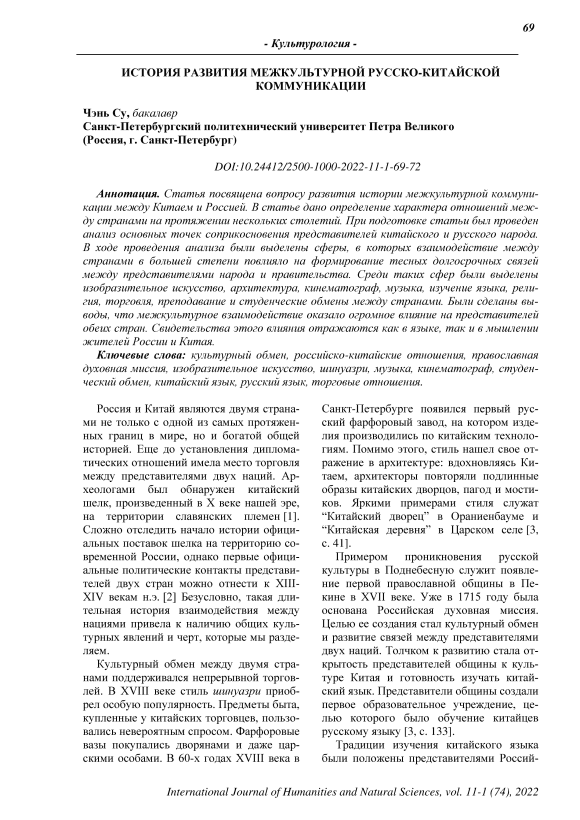 69

- Культурология -

ИСТОРИЯ РАЗВИТИЯ МЕЖКУЛЬТУРНОЙ РУССКО-КИТАЙСКОЙ КОММУНИКАЦИИ

Чэнь Су, бакалавр
Санкт-Петербургский политехнический университет Петра Великого
(Россия, г. Санкт-Петербург)

DOI:10.24412/2500-1000-2022-11-1-69-72

Аннотация. Статья посвящена вопросу развития истории межкультурной коммуникации между Китаем и Россией. В статье дано определение характера отношений между странами на протяжении нескольких столетий. При подготовке статьи был проведен анализ основных точек соприкосновения представителей китайского и русского народа. В ходе проведения анализа были выделены сферы, в которых взаимодействие между странами в большей степени повлияло на формирование тесных долгосрочных связей между представителями народа и правительства. Среди таких сфер были выделены изобразительное искусство, архитектура, кинематограф, музыка, изучение языка, религия, торговля, преподавание и студенческие обмены между странами. Были сделаны выводы, что межкультурное взаимодействие оказало огромное влияние на представителей обеих стран. Свидетельства этого влияния отражаются как в языке, так и в мышлении жителей России и Китая.

Ключевые слова: культурный обмен, российско-китайские отношения, православная духовная миссия, изобразительное искусство, шинуазри, музыка, кинематограф, студенческий обмен, китайский язык, русский язык, торговые отношения.

Россия и Китай являются двумя странами не только с одной из самых протяженных границ в мире, но и богатой общей историей. Еще до установления дипломатических отношений имела место торговля между представителями двух наций. Археологами был обнаружен китайский шелк, произведенный в X веке нашей эре, на территории славянских племен [1]. Сложно отследить начало истории официальных поставок шелка на территорию современной России, однако первые официальные политические контакты представителей двух стран можно отнести к XIII-XIV векам н.э. [2] Безусловно, такая длительная история взаимодействия между нациями привела к наличию общих культурных явлений и черт, которые мы разделяем.

Культурный обмен между двумя странами поддерживался непрерывной торговлей. В XVIII веке стиль шинуазри приобрел особую популярность. Предметы быта, купленные у китайских торговцев, пользовались невероятным спросом. Фарфоровые вазы покупались дворянами и даже царскими особами. В 60-х годах XVIII века в Санкт-Петербурге появился первый русский фарфоровый завод, на котором изделия производились по китайским технологиям. Помимо этого, стиль нашел свое отражение в архитектуре: вдохновляясь Китаем, архитекторы повторяли подлинные образы китайских дворцов, пагод и мостиков. Яркими примерами стиля служат "Китайский дворец" в Ораниенбауме и "Китайская деревня" в Царском селе [3, с. 41].

Примером проникновения русской культуры в Поднебесную служит появление первой православной общины в Пекине в XVII веке. Уже в 1715 году была основана Российская духовная миссия. Целью ее создания стал культурный обмен и развитие связей между представителями двух наций. Толчком к развитию стала открытость представителей общины к культуре Китая и готовность изучать китайский язык. Представители общины создали первое образовательное учреждение, целью которого было обучение китайцев русскому языку [3, с. 133].

Традиции изучения китайского языка были положены представителями Россий-

International Journal of Humanities and Natural Sciences, vol. 11-1 (74), 2022